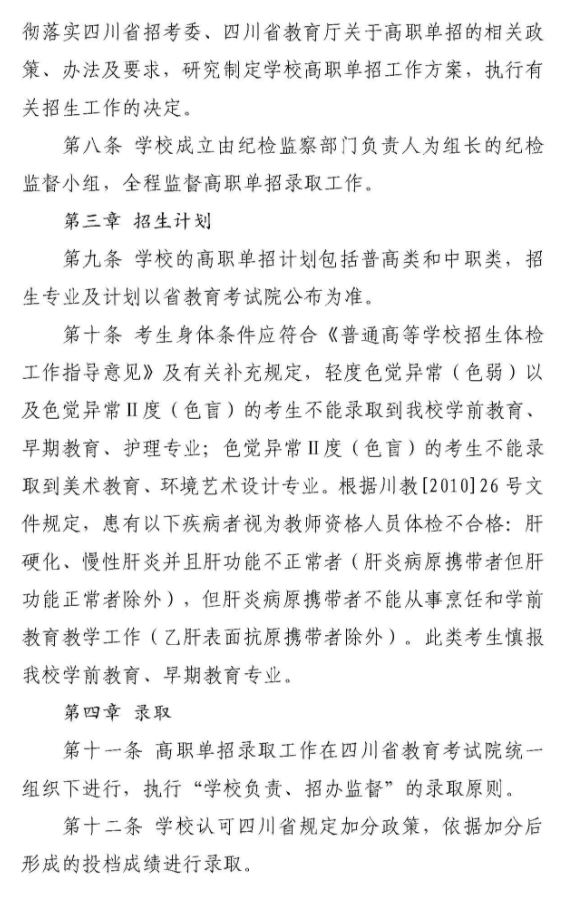 彻落实四川省招考委、四川省教育厅关于高职单招的相关政策、办法及要求，研究制定学校高职单招工作方案，执行有关招生工作的决定。

第八条 学校成立由纪检监察部门负责人为组长的纪检监督小组，全程监督高职单招录取工作。

第三章 招生计划

第九条 学校的高职单招计划包括普高类和中职类，招生专业及计划以省教育考试院公布为准。

第十条 考生身体条件应符合《普通高等学校招生体检工作指导意见》及有关补充规定，轻度色觉异常（色弱）以及色觉异常Ⅱ度（色盲）的考生不能录取到我校学前教育、早期教育、护理专业；色觉异常Ⅱ度（色盲）的考生不能录取到美术教育、环境艺术设计专业。根据川教[2010]26号文件规定，患有以下疾病者视为教师资格人员体检不合格：肝硬化、慢性肝炎并且肝功能不正常者（肝炎病原携带者但肝功能正常者除外），但肝炎病原携带者不能从事烹饪和学前教育教学工作（乙肝表面抗原携带者除外）。此类考生慎报我校学前教育、早期教育专业。

第四章 录取

第十一条 高职单招录取工作在四川省教育考试院统一组织下进行，执行“学校负责、招办监督”的录取原则。

第十二条 学校认可四川省规定加分政策，依据加分后形成的投档成绩进行录取。